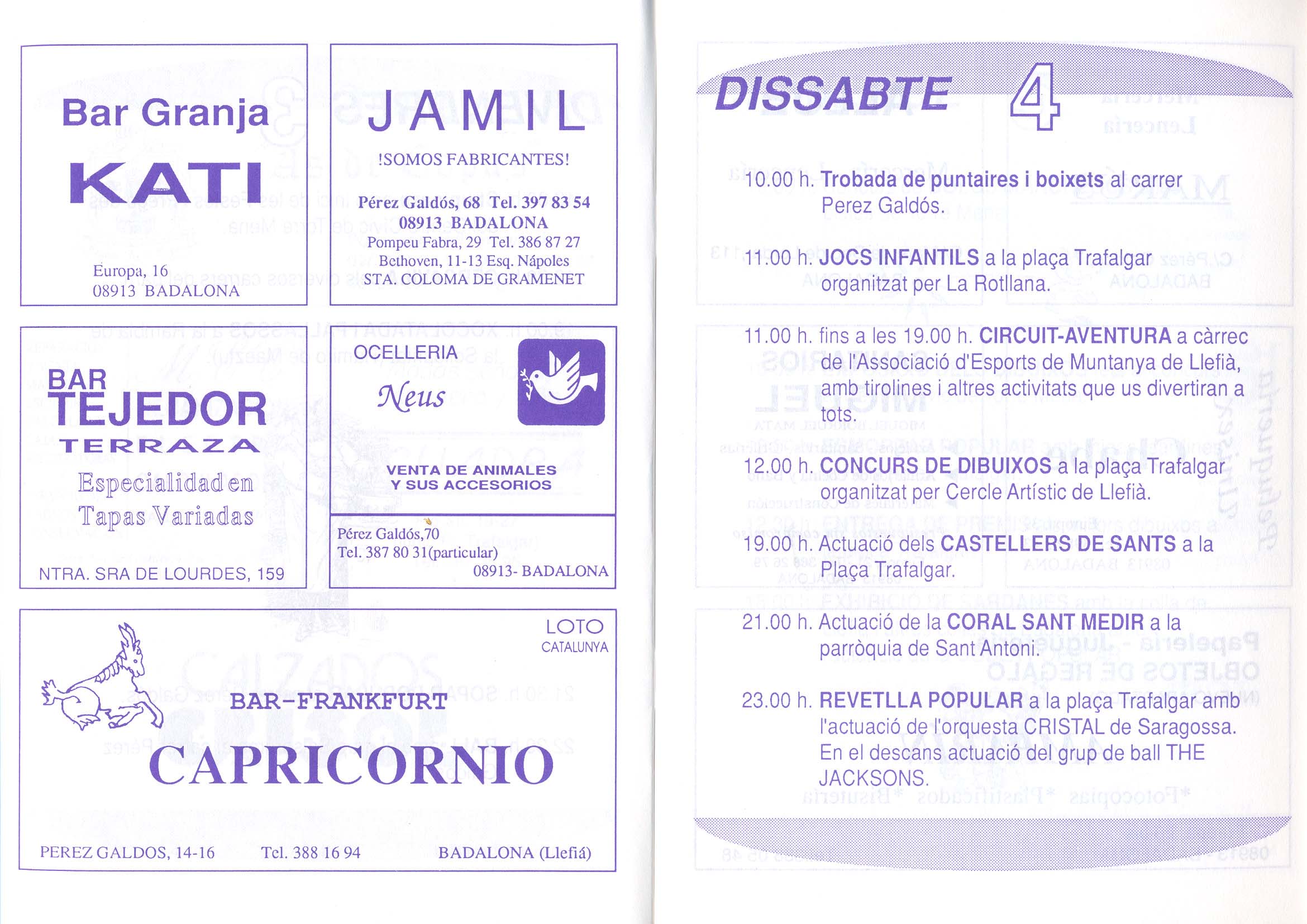 Bar Granja
KATI
Europa, 16
08913 BADALONA

JAMIL
!SOMOS FABRICANTES!
Pérez Galdós, 68 Tel. 397 83 54
08913 BADALONA
Pompeu Fabra, 29 Tel. 386 87 27
Bethoven, 11-13 Esq. Nápoles
STA. COLOMA DE GRAMENET

BAR
TEJEDOR
TERRAZA
Especialidad en Tapas Variadas
NTRA. SRA DE LOURDES, 159

OCELLERIA
Neus
VENTA DE ANIMALES
Y SUS ACCESORIOS
Pérez Galdós,70
Tel. 387 80 31(particular)
08913- BADALONA

LOTO
CATALUNYA
BAR-FRANKFURT
CAPRICORNIO
PEREZ GALDOS, 14-16 Tel. 388 16 94 BADALONA (Llefiá)

DISSABTE 4

10.00 h. Trobada de puntaires i boixets al carrer Perez Galdós.

11.00 h. JOCS INFANTILS a la plaça Trafalgar organitzat per La Rotllana.

11.00 h. fins a les 19.00 h. CIRCUIT-AVENTURA a càrrec de l'Associació d'Esports de Muntanya de Llefià, amb tirolines i altres activitats que us divertiran a tots.

12.00 h. CONCURS DE DIBUIXOS a la plaça Trafalgar organitzat per Cercle Artístic de Llefià.

19.00 h. Actuació dels CASTELLERS DE SANTS a la Plaça Trafalgar.

21.00 h. Actuació de la CORAL SANT MEDIR a la parròquia de Sant Antoni.

23.00 h. REVETLLA POPULAR a la plaça Trafalgar amb l'actuació de l'orquesta CRISTAL de Saragossa. En el descans actuació del grup de ball THE JACKSONS.